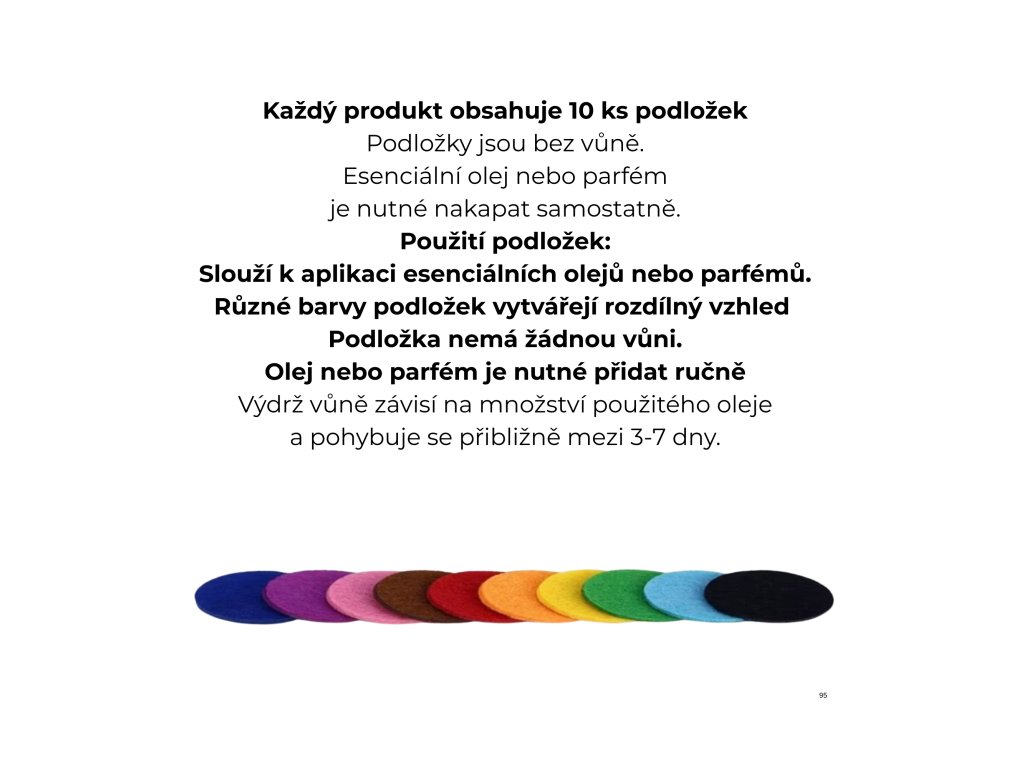 Každý produkt obsahuje 10 ks podložek
Podložky jsou bez vůně.
Esenciální olej nebo parfém
je nutné nakapat samostatně.
Použití podložek:
Slouží k aplikaci esenciálních olejů nebo parfémů.
Různé barvy podložek vytvářejí rozdílný vzhled
Podložka nemá žádnou vůni.
Olej nebo parfém je nutné přidat ručně
Výdrž vůně závisí na množství použitého oleje
a pohybuje se přibližně mezi 3-7 dny.

95